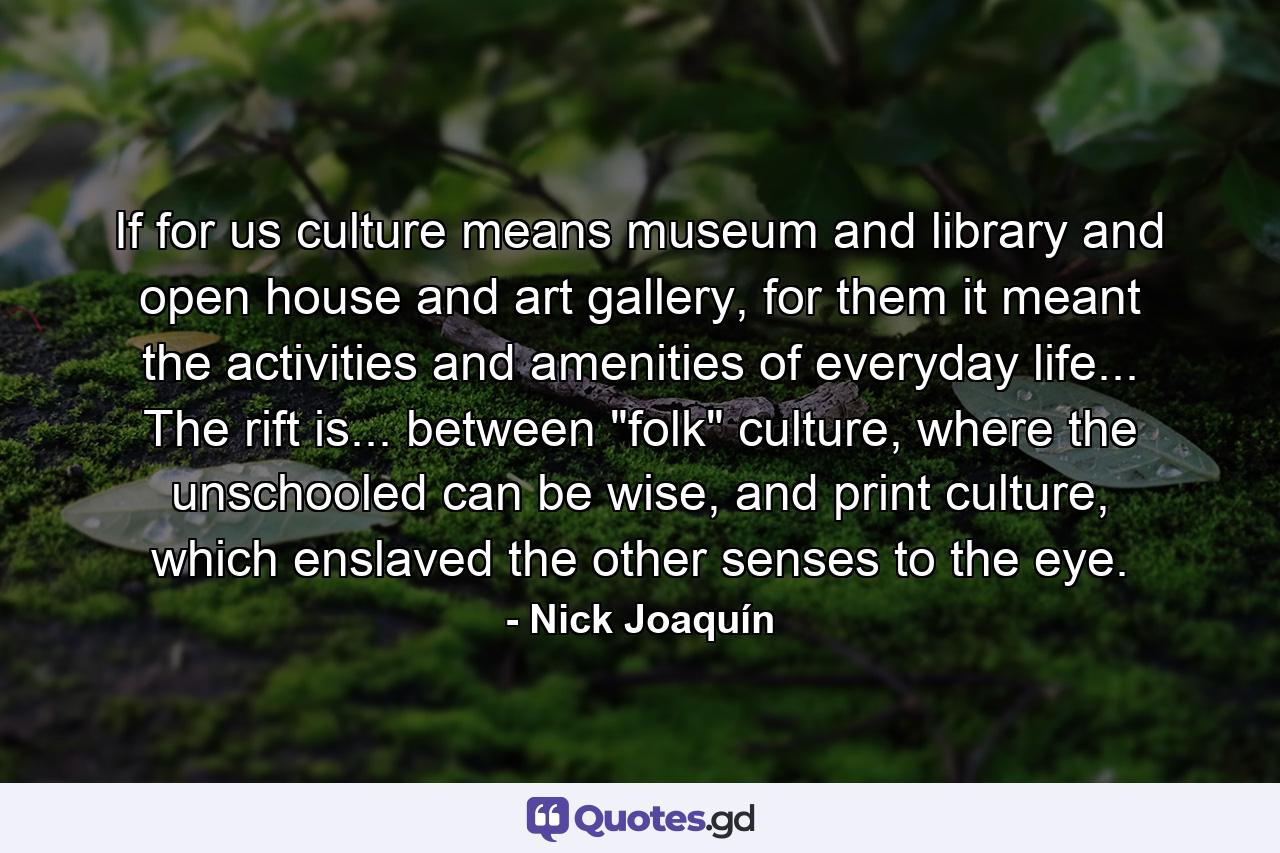 If for us culture means museum and library and open house and art gallery, for them it meant the activities and amenities of everyday life... The rift is... between "folk" culture, where the unschooled can be wise, and print culture, which enslaved the other senses to the eye.

- Nick Joaquín

Quotes.gd